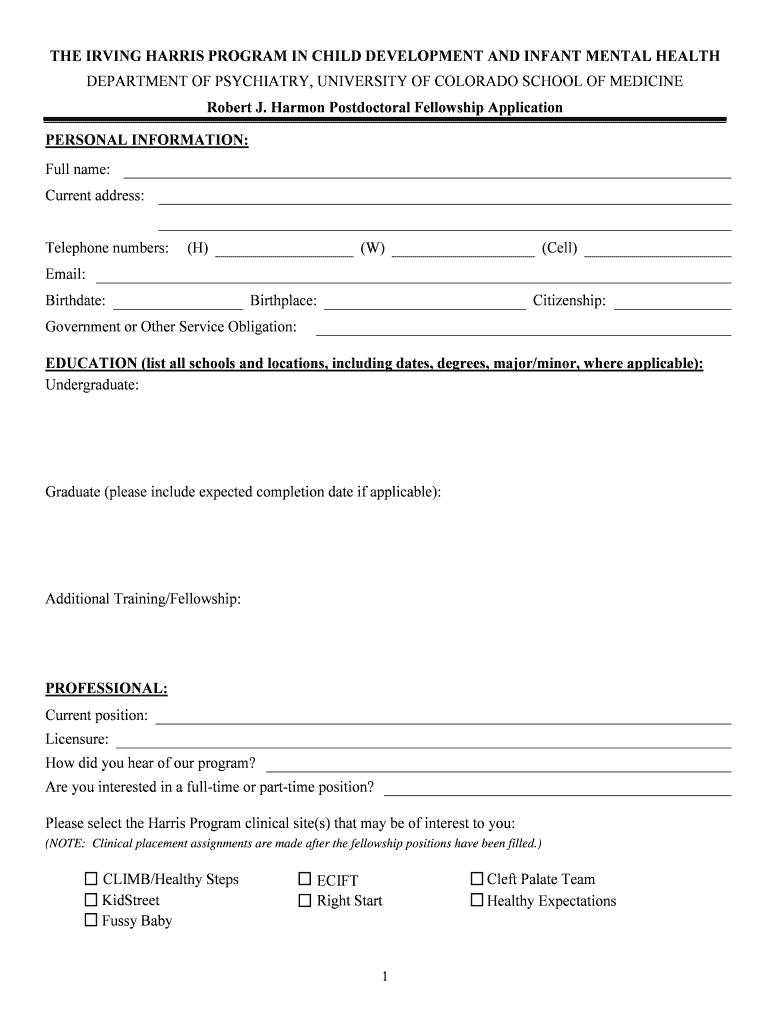 THE IRVING HARRIS PROGRAM IN CHILD DEVELOPMENT AND INFANT MENTAL HEALTH
DEPARTMENT OF PSYCHIATRY, UNIVERSITY OF COLORADO SCHOOL OF MEDICINE
Robert J. Harmon Postdoctoral Fellowship Application

PERSONAL INFORMATION:
Full name:
Current address:

Telephone numbers: (H) (W) (Cell)
Email:
Birthdate: Birthplace: Citizenship:
Government or Other Service Obligation:

EDUCATION (list all schools and locations, including dates, degrees, major/minor, where applicable):
Undergraduate:

Graduate (please include expected completion date if applicable):

Additional Training/Fellowship:

PROFESSIONAL:
Current position:
Licensure:
How did you hear of our program?
Are you interested in a full-time or part-time position?

Please select the Harris Program clinical site(s) that may be of interest to you:
(NOTE: Clinical placement assignments are made after the fellowship positions have been filled.)

☐ CLIMB/Healthy Steps
☐ KidStreet
☐ Fussy Baby
☐ ECIFT
☐ Right Start
☐ Cleft Palate Team
☐ Healthy Expectations

1